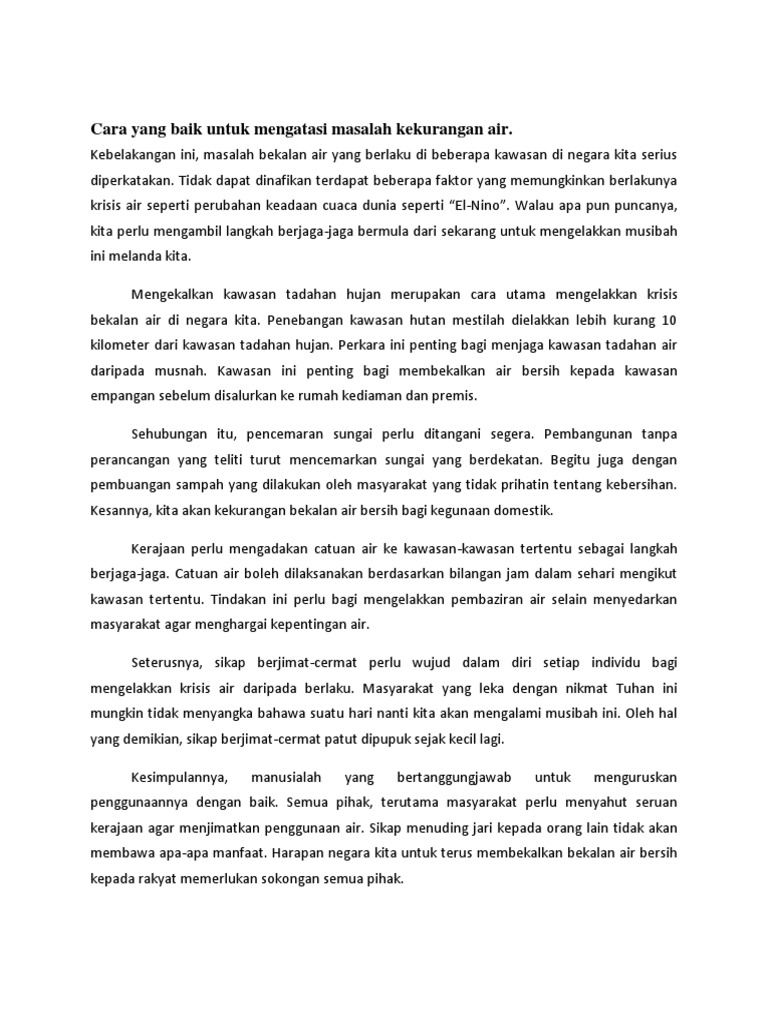 Cara yang baik untuk mengatasi masalah kekurangan air.

Kebelakangan ini, masalah bekalan air yang berlaku di beberapa kawasan di negara kita serius diperkatakan. Tidak dapat dinafikan terdapat beberapa faktor yang memungkinkan berlakunya krisis air seperti perubahan keadaan cuaca dunia seperti "El-Nino". Walau apa pun puncanya, kita perlu mengambil langkah berjaga-jaga bermula dari sekarang untuk mengelakkan musibah ini melanda kita.

Mengekalkan kawasan tadahan hujan merupakan cara utama mengelakkan krisis bekalan air di negara kita. Penebangan kawasan hutan mestilah dielakkan lebih kurang 10 kilometer dari kawasan tadahan hujan. Perkara ini penting bagi menjaga kawasan tadahan air daripada musnah. Kawasan ini penting bagi membekalkan air bersih kepada kawasan empangan sebelum disalurkan ke rumah kediaman dan premis.

Sehubungan itu, pencemaran sungai perlu ditangani segera. Pembangunan tanpa perancangan yang teliti turut mencemarkan sungai yang berdekatan. Begitu juga dengan pembuangan sampah yang dilakukan oleh masyarakat yang tidak prihatin tentang kebersihan. Kesannya, kita akan kekurangan bekalan air bersih bagi kegunaan domestik.

Kerajaan perlu mengadakan catuan air ke kawasan-kawasan tertentu sebagai langkah berjaga-jaga. Catuan air boleh dilaksanakan berdasarkan bilangan jam dalam sehari mengikut kawasan tertentu. Tindakan ini perlu bagi mengelakkan pembaziran air selain menyedarkan masyarakat agar menghargai kepentingan air.

Seterusnya, sikap berjimat-cermat perlu wujud dalam diri setiap individu bagi mengelakkan krisis air daripada berlaku. Masyarakat yang leka dengan nikmat Tuhan ini mungkin tidak menyangka bahawa suatu hari nanti kita akan mengalami musibah ini. Oleh hal yang demikian, sikap berjimat-cermat patut dipupuk sejak kecil lagi.

Kesimpulannya, manusialah yang bertanggungjawab untuk menguruskan penggunaannya dengan baik. Semua pihak, terutama masyarakat perlu menyahut seruan kerajaan agar menjimatkan penggunaan air. Sikap menuding jari kepada orang lain tidak akan membawa apa-apa manfaat. Harapan negara kita untuk terus membekalkan bekalan air bersih kepada rakyat memerlukan sokongan semua pihak.